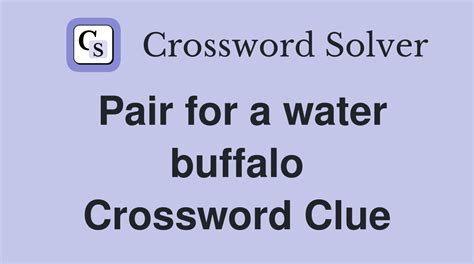 CS Crossword Solver

Pair for a water buffalo Crossword Clue